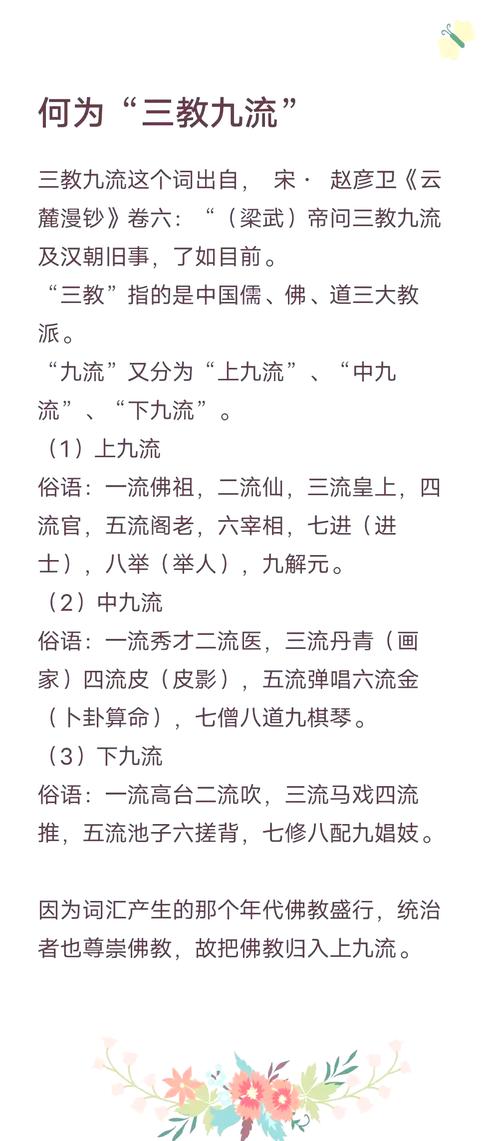 何为“三教九流”

三教九流这个词出自， 宋· 赵彦卫《云麓漫钞》卷六：“（梁武）帝问三教九流及汉朝旧事，了如目前。
“三教”指的是中国儒、佛、道三大教派。
“九流”又分为“上九流”、“中九流”、“下九流”。
（1）上九流
俗语：一流佛祖，二流仙，三流皇上，四流官，五流阁老，六宰相，七进（进士），八举（举人），九解元。
（2）中九流
俗语：一流秀才二流医，三流丹青（画家）四流皮（皮影），五流弹唱六流金（卜卦算命），七僧八道九棋琴。
（3）下九流
俗语：一流高台二流吹，三流马戏四流推，五流池子六搓背，七修八配九娼妓。

因为词汇产生的那个年代佛教盛行，统治者也尊崇佛教，故把佛教归入上九流。